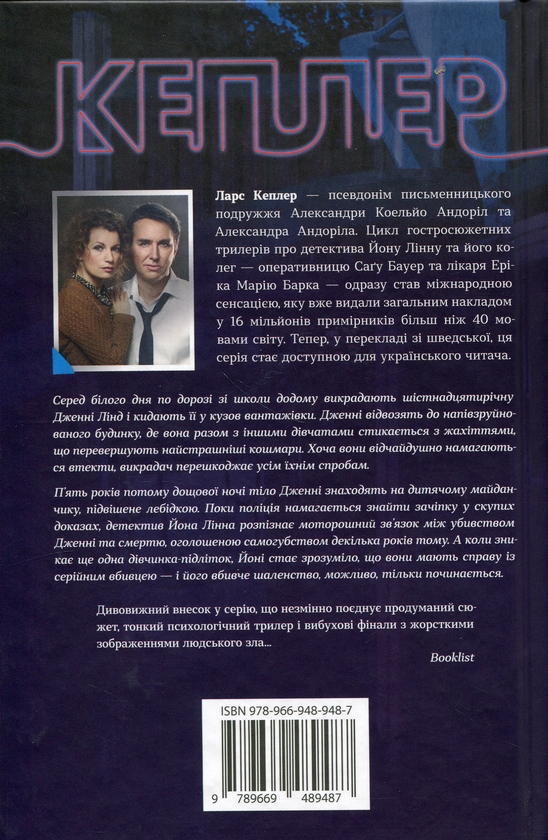 КЕПЛЕР

Ларс Кеплер — псевдонім письменницького подружжя Александри Коельйо Андоріл та Александра Андоріла. Цикл гостросюжетних трилерів про детектива Йону Лінну та його колег — оперативницю Саґу Бауер та лікаря Еріка Марію Барка — одразу став міжнародною сенсацією, яку вже видали загальним накладом у 16 мільйонів примірників більш ніж 40 мовами світу. Тепер, у перекладі зі шведської, ця серія стає доступною для українського читача.

Серед білого дня по дорозі зі школи додому викрадають шістнадцятирічну Дженні Лінд і кидають її у кузов вантажівки. Дженні відвозять до напівзруйнованого будинку, де вона разом з іншими дівчатами стикається з жахіттями, що перевершують найстрашніші кошмари. Хоча вони відчайдушно намагаються втекти, викрадач перешкоджає усім їхнім спробам.

П'ять років потому дощової ночі тіло Дженні знаходять на дитячому майданчику, підвішене лебідкою. Поки поліція намагається знайти зачіпку у скупих доказах, детектив Йона Лінна розпізнає моторошний зв'язок між убивством Дженні та смертю, оголошеною самогубством декілька років тому. А коли зникає ще одна дівчинка-підліток, Йоні стає зрозуміло, що вони мають справу із серійним вбивцею — і його вбивче шаленство, можливо, тільки починається.

Дивовижний внесок у серію, що незмінно поєднує продуманий сюжет, тонкий психологічний трилер і вибухові фінали з жорсткими зображеннями людського зла...

Booklist

ISBN 978-966-948-948-7

9 789669 489487